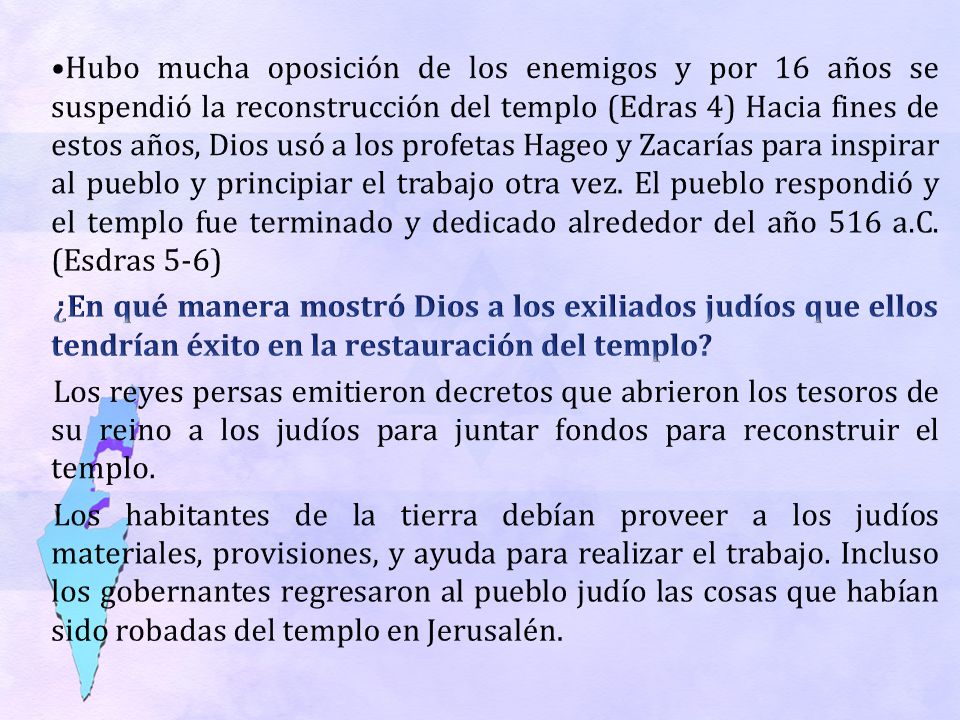 •Hubo mucha oposición de los enemigos y por 16 años se suspendió la reconstrucción del templo (Edras 4) Hacia fines de estos años, Dios usó a los profetas Hageo y Zacarías para inspirar al pueblo y principiar el trabajo otra vez. El pueblo respondió y el templo fue terminado y dedicado alrededor del año 516 a.C. (Esdras 5-6)

¿En qué manera mostró Dios a los exiliados judíos que ellos tendrían éxito en la restauración del templo?

Los reyes persas emitieron decretos que abrieron los tesoros de su reino a los judíos para juntar fondos para reconstruir el templo.

Los habitantes de la tierra debían proveer a los judíos materiales, provisiones, y ayuda para realizar el trabajo. Incluso los gobernantes regresaron al pueblo judío las cosas que habían sido robadas del templo en Jerusalén.